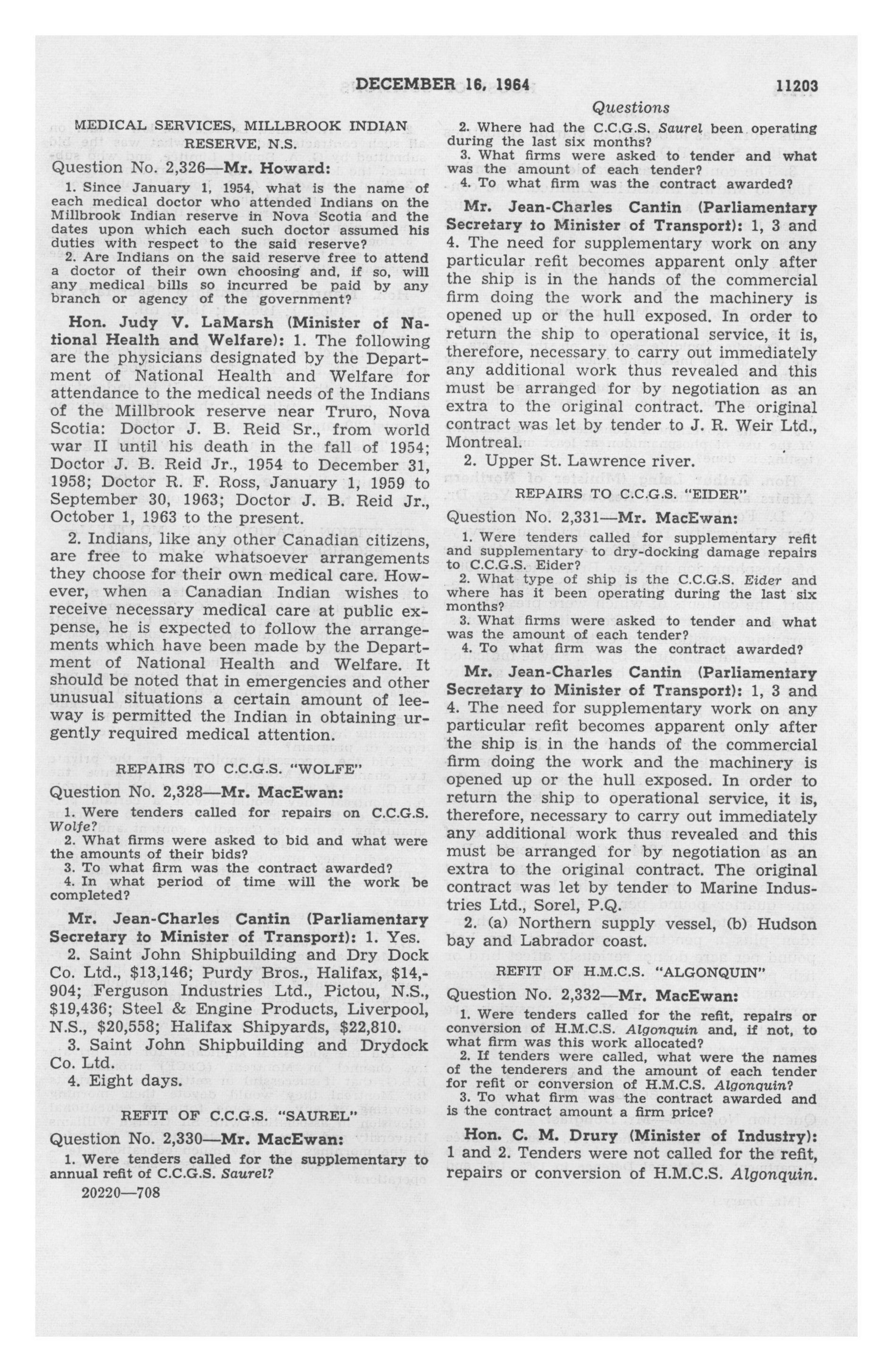 DECEMBER 16, 1964 11203

Questions

MEDICAL SERVICES, MILLBROOK INDIAN RESERVE, N.S.

Question No. 2,326—Mr. Howard:

1. Since January 1, 1954, what is the name of each medical doctor who attended Indians on the Millbrook Indian reserve in Nova Scotia and the dates upon which each such doctor assumed his duties with respect to the said reserve?

2. Are Indians on the said reserve free to attend a doctor of their own choosing and, if so, will any medical bills so incurred be paid by any branch or agency of the government?

Hon. Judy V. LaMarsh (Minister of National Health and Welfare): 1. The following are the physicians designated by the Department of National Health and Welfare for attendance to the medical needs of the Indians of the Millbrook reserve near Truro, Nova Scotia: Doctor J. B. Reid Sr., from world war II until his death in the fall of 1954; Doctor J. B. Reid Jr., 1954 to December 31, 1958; Doctor R. F. Ross, January 1, 1959 to September 30, 1963; Doctor J. B. Reid Jr., October 1, 1963 to the present.

2. Indians, like any other Canadian citizens, are free to make whatsoever arrangements they choose for their own medical care. However, when a Canadian Indian wishes to receive necessary medical care at public expense, he is expected to follow the arrangements which have been made by the Department of National Health and Welfare. It should be noted that in emergencies and other unusual situations a certain amount of leeway is permitted the Indian in obtaining urgently required medical attention.

REPAIRS TO C.C.G.S. "WOLFE"

Question No. 2,328—Mr. MacEwan:

1. Were tenders called for repairs on C.C.G.S. Wolfe?

2. What firms were asked to bid and what were the amounts of their bids?

3. To what firm was the contract awarded?

4. In what period of time will the work be completed?

Mr. Jean-Charles Cantin (Parliamentary Secretary to Minister of Transport): 1. Yes.

2. Saint John Shipbuilding and Dry Dock Co. Ltd., $13,146; Purdy Bros., Halifax, $14,904; Ferguson Industries Ltd., Pictou, N.S., $19,436; Steel & Engine Products, Liverpool, N.S., $20,558; Halifax Shipyards, $22,810.

3. Saint John Shipbuilding and Drydock Co. Ltd.

4. Eight days.

REFIT OF C.C.G.S. "SAUREL"

Question No. 2,330—Mr. MacEwan:

1. Were tenders called for the supplementary to annual refit of C.C.G.S. Saurel?

20220—708

2. Where had the C.C.G.S. Saurel been operating during the last six months?

3. What firms were asked to tender and what was the amount of each tender?

4. To what firm was the contract awarded?

Mr. Jean-Charles Cantin (Parliamentary Secretary to Minister of Transport): 1, 3 and 4. The need for supplementary work on any particular refit becomes apparent only after the ship is in the hands of the commercial firm doing the work and the machinery is opened up or the hull exposed. In order to return the ship to operational service, it is, therefore, necessary to carry out immediately any additional work thus revealed and this must be arranged for by negotiation as an extra to the original contract. The original contract was let by tender to J. R. Weir Ltd., Montreal.

2. Upper St. Lawrence river.

REPAIRS TO C.C.G.S. "EIDER"

Question No. 2,331—Mr. MacEwan:

1. Were tenders called for supplementary refit and supplementary to dry-docking damage repairs to C.C.G.S. Eider?

2. What type of ship is the C.C.G.S. Eider and where has it been operating during the last six months?

3. What firms were asked to tender and what was the amount of each tender?

4. To what firm was the contract awarded?

Mr. Jean-Charles Cantin (Parliamentary Secretary to Minister of Transport): 1, 3 and 4. The need for supplementary work on any particular refit becomes apparent only after the ship is in the hands of the commercial firm doing the work and the machinery is opened up or the hull exposed. In order to return the ship to operational service, it is, therefore, necessary to carry out immediately any additional work thus revealed and this must be arranged for by negotiation as an extra to the original contract. The original contract was let by tender to Marine Industries Ltd., Sorel, P.Q.

2. (a) Northern supply vessel, (b) Hudson bay and Labrador coast.

REFIT OF H.M.C.S. "ALGONQUIN"

Question No. 2,332—Mr. MacEwan:

1. Were tenders called for the refit, repairs or conversion of H.M.C.S. Algonquin and, if not, to what firm was this work allocated?

2. If tenders were called, what were the names of the tenderers and the amount of each tender for refit or conversion of H.M.C.S. Algonquin?

3. To what firm was the contract awarded and is the contract amount a firm price?

Hon. C. M. Drury (Minister of Industry): 1 and 2. Tenders were not called for the refit, repairs or conversion of H.M.C.S. Algonquin.